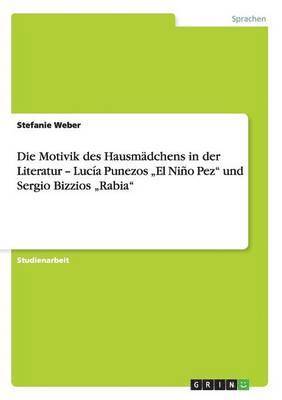 Sprachen

Stefanie Weber

Die Motivik des Hausmädchens in der Literatur – Lucía Punezos „El Niño Pez“ und Sergio Bizzios „Rabia“

Studienarbeit

GRIN